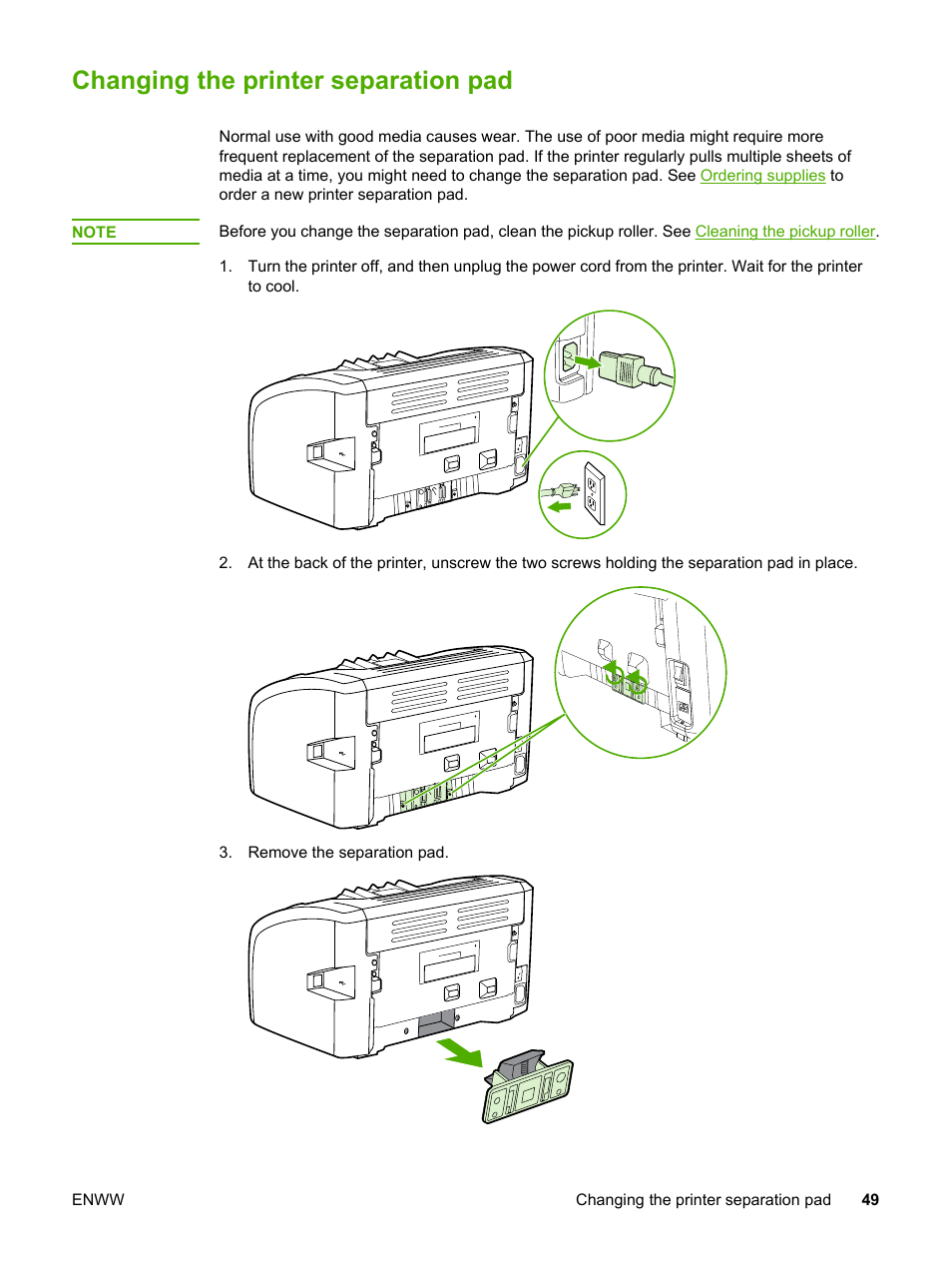 Changing the printer separation pad

Normal use with good media causes wear. The use of poor media might require more frequent replacement of the separation pad. If the printer regularly pulls multiple sheets of media at a time, you might need to change the separation pad. See Ordering supplies to order a new printer separation pad.

NOTE

Before you change the separation pad, clean the pickup roller. See Cleaning the pickup roller.

1. Turn the printer off, and then unplug the power cord from the printer. Wait for the printer to cool.

2. At the back of the printer, unscrew the two screws holding the separation pad in place.

3. Remove the separation pad.

ENWW

Changing the printer separation pad 49